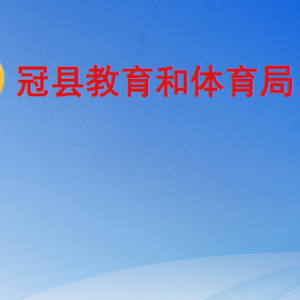 冠县教育和体育局